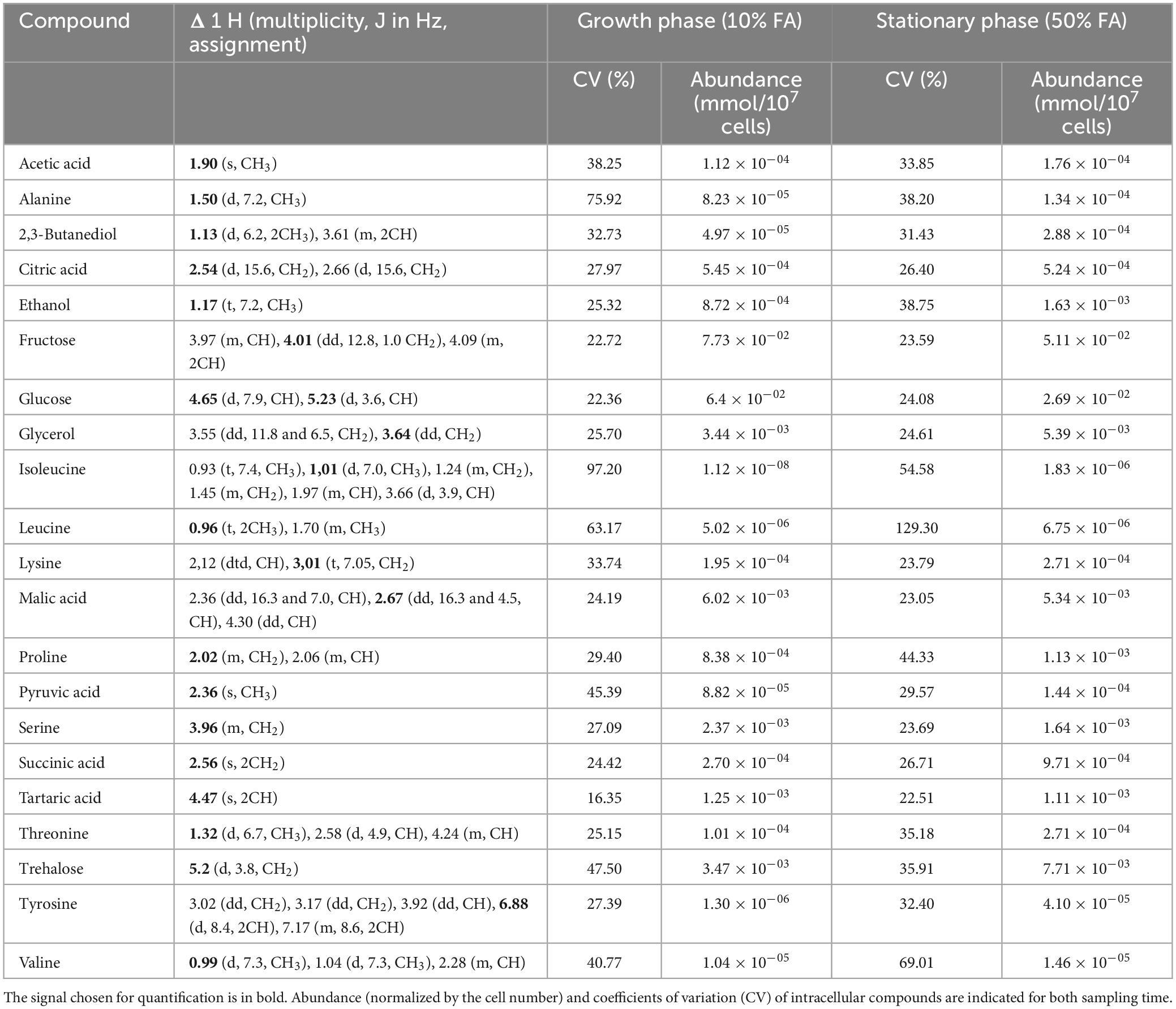 | Compound | Δ 1 H (multiplicity, J in Hz, assignment) | Growth phase (10% FA) | | Stationary phase (50% FA) | |
|---|---|---|---|---|---|
| | | CV (%) | Abundance (mmol/$10^7$ cells) | CV (%) | Abundance (mmol/$10^7$ cells) |
| Acetic acid | **1.90** (s, $CH_3$) | 38.25 | $1.12 \times 10^{-04}$ | 33.85 | $1.76 \times 10^{-04}$ |
| Alanine | **1.50** (d, 7.2, $CH_3$) | 75.92 | $8.23 \times 10^{-05}$ | 38.20 | $1.34 \times 10^{-04}$ |
| 2,3-Butanediol | **1.13** (d, 6.2, $2CH_3$), 3.61 (m, 2CH) | 32.73 | $4.97 \times 10^{-05}$ | 31.43 | $2.88 \times 10^{-04}$ |
| Citric acid | **2.54** (d, 15.6, $CH_2$), 2.66 (d, 15.6, $CH_2$) | 27.97 | $5.45 \times 10^{-04}$ | 26.40 | $5.24 \times 10^{-04}$ |
| Ethanol | **1.17** (t, 7.2, $CH_3$) | 25.32 | $8.72 \times 10^{-04}$ | 38.75 | $1.63 \times 10^{-03}$ |
| Fructose | 3.97 (m, CH), **4.01** (dd, 12.8, 1.0 $CH_2$), 4.09 (m, 2CH) | 22.72 | $7.73 \times 10^{-02}$ | 23.59 | $5.11 \times 10^{-02}$ |
| Glucose | **4.65** (d, 7.9, CH), **5.23** (d, 3.6, CH) | 22.36 | $6.4 \times 10^{-02}$ | 24.08 | $2.69 \times 10^{-02}$ |
| Glycerol | 3.55 (dd, 11.8 and 6.5, $CH_2$), **3.64** (dd, $CH_2$) | 25.70 | $3.44 \times 10^{-03}$ | 24.61 | $5.39 \times 10^{-03}$ |
| Isoleucine | 0.93 (t, 7.4, $CH_3$), **1,01** (d, 7.0, $CH_3$), 1.24 (m, $CH_2$), 1.45 (m, $CH_2$), 1.97 (m, CH), 3.66 (d, 3.9, CH) | 97.20 | $1.12 \times 10^{-08}$ | 54.58 | $1.83 \times 10^{-06}$ |
| Leucine | **0.96** (t, $2CH_3$), 1.70 (m, $CH_3$) | 63.17 | $5.02 \times 10^{-06}$ | 129.30 | $6.75 \times 10^{-06}$ |
| Lysine | 2,12 (dtd, CH), **3,01** (t, 7.05, $CH_2$) | 33.74 | $1.95 \times 10^{-04}$ | 23.79 | $2.71 \times 10^{-04}$ |
| Malic acid | 2.36 (dd, 16.3 and 7.0, CH), **2.67** (dd, 16.3 and 4.5, CH), 4.30 (dd, CH) | 24.19 | $6.02 \times 10^{-03}$ | 23.05 | $5.34 \times 10^{-03}$ |
| Proline | **2.02** (m, $CH_2$), 2.06 (m, CH) | 29.40 | $8.38 \times 10^{-04}$ | 44.33 | $1.13 \times 10^{-03}$ |
| Pyruvic acid | **2.36** (s, $CH_3$) | 45.39 | $8.82 \times 10^{-05}$ | 29.57 | $1.44 \times 10^{-04}$ |
| Serine | **3.96** (m, $CH_2$) | 27.09 | $2.37 \times 10^{-03}$ | 23.69 | $1.64 \times 10^{-03}$ |
| Succinic acid | **2.56** (s, $2CH_2$) | 24.42 | $2.70 \times 10^{-04}$ | 26.71 | $9.71 \times 10^{-04}$ |
| Tartaric acid | **4.47** (s, 2CH) | 16.35 | $1.25 \times 10^{-03}$ | 22.51 | $1.11 \times 10^{-03}$ |
| Threonine | **1.32** (d, 6.7, $CH_3$), 2.58 (d, 4.9, CH), 4.24 (m, CH) | 25.15 | $1.01 \times 10^{-04}$ | 35.18 | $2.71 \times 10^{-04}$ |
| Trehalose | **5.2** (d, 3.8, $CH_2$) | 47.50 | $3.47 \times 10^{-03}$ | 35.91 | $7.71 \times 10^{-03}$ |
| Tyrosine | 3.02 (dd, $CH_2$), 3.17 (dd, $CH_2$), 3.92 (dd, CH), **6.88** (d, 8.4, 2CH), 7.17 (m, 8.6, 2CH) | 27.39 | $1.30 \times 10^{-06}$ | 32.40 | $4.10 \times 10^{-05}$ |
| Valine | **0.99** (d, 7.3, $CH_3$), 1.04 (d, 7.3, $CH_3$), 2.28 (m, CH) | 40.77 | $1.04 \times 10^{-05}$ | 69.01 | $1.46 \times 10^{-05}$ |

The signal chosen for quantification is in bold. Abundance (normalized by the cell number) and coefficients of variation (CV) of intracellular compounds are indicated for both sampling time.